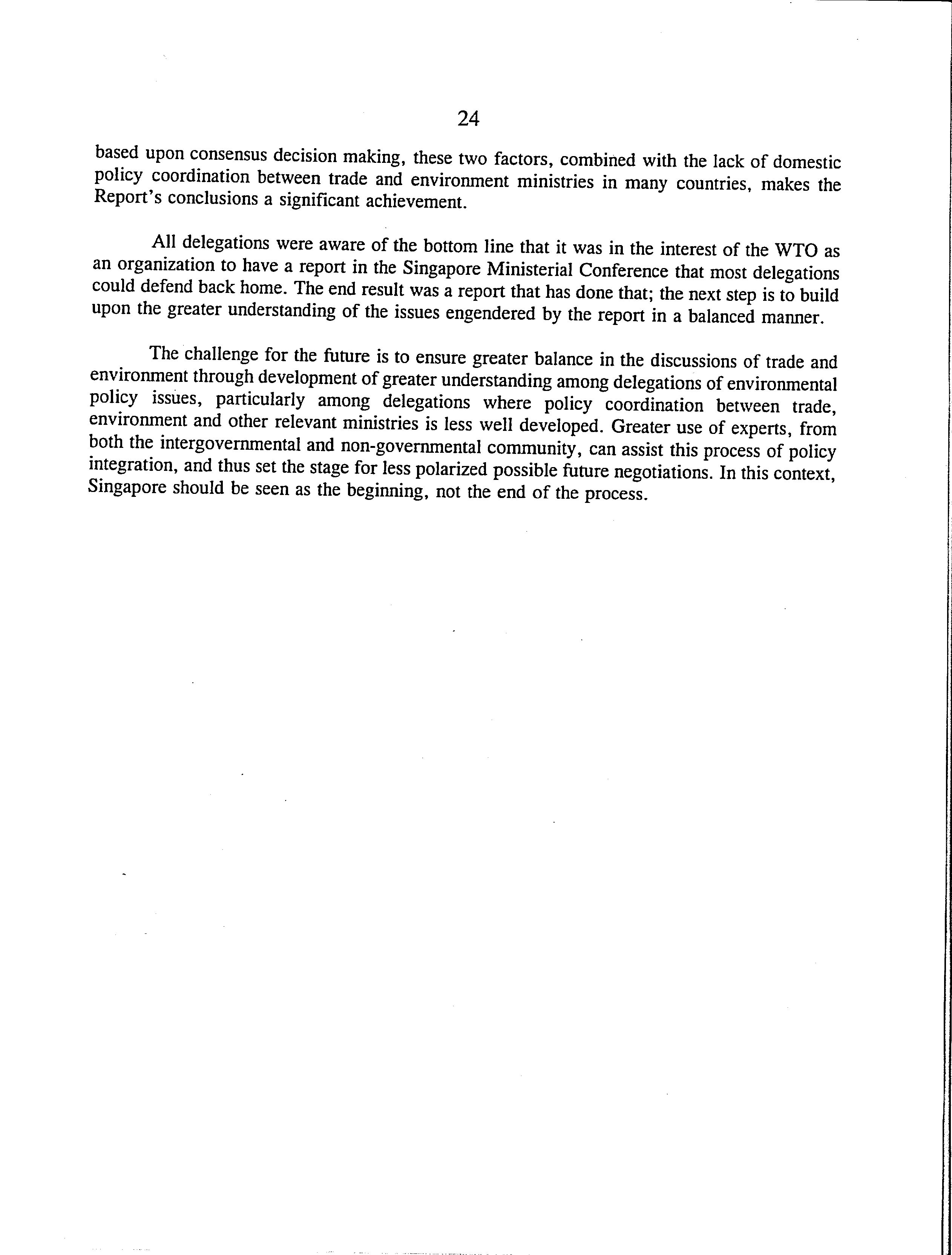 24

based upon consensus decision making, these two factors, combined with the lack of domestic policy coordination between trade and environment ministries in many countries, makes the Report's conclusions a significant achievement.

All delegations were aware of the bottom line that it was in the interest of the WTO as an organization to have a report in the Singapore Ministerial Conference that most delegations could defend back home. The end result was a report that has done that; the next step is to build upon the greater understanding of the issues engendered by the report in a balanced manner.

The challenge for the future is to ensure greater balance in the discussions of trade and environment through development of greater understanding among delegations of environmental policy issues, particularly among delegations where policy coordination between trade, environment and other relevant ministries is less well developed. Greater use of experts, from both the intergovernmental and non-governmental community, can assist this process of policy integration, and thus set the stage for less polarized possible future negotiations. In this context, Singapore should be seen as the beginning, not the end of the process.